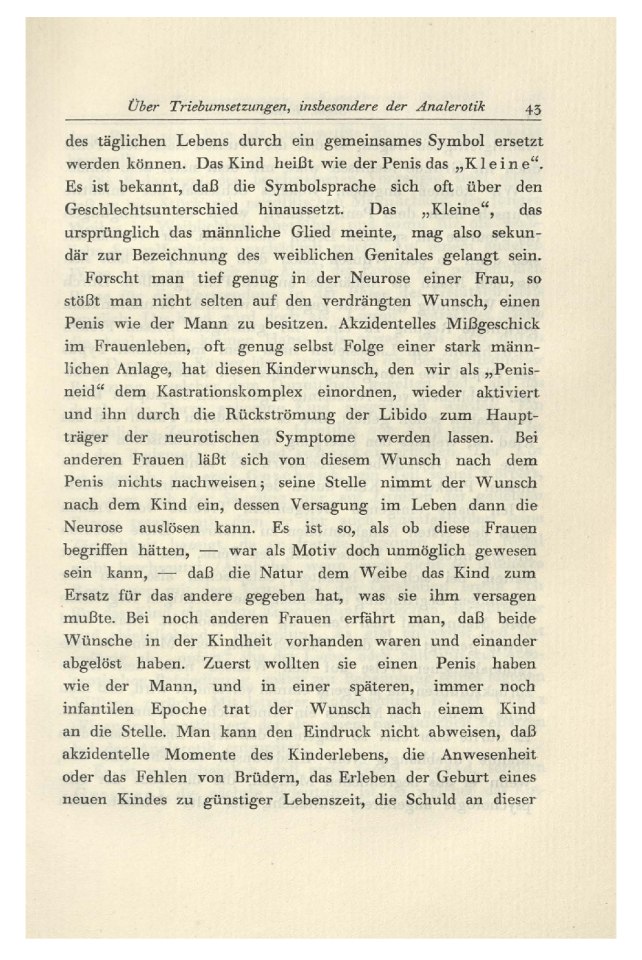 Über Triebumsetzungen, insbesondere der Analerotik 43

des täglichen Lebens durch ein gemeinsames Symbol ersetzt werden können. Das Kind heißt wie der Penis das „Kleine“. Es ist bekannt, daß die Symbolsprache sich oft über den Geschlechtsunterschied hinaussetzt. Das „Kleine“, das ursprünglich das männliche Glied meinte, mag also sekundär zur Bezeichnung des weiblichen Genitales gelangt sein.

Forscht man tief genug in der Neurose einer Frau, so stößt man nicht selten auf den verdrängten Wunsch, einen Penis wie der Mann zu besitzen. Akzidentelles Mißgeschick im Frauenleben, oft genug selbst Folge einer stark männlichen Anlage, hat diesen Kinderwunsch, den wir als „Penisneid“ dem Kastrationskomplex einordnen, wieder aktiviert und ihn durch die Rückströmung der Libido zum Hauptträger der neurotischen Symptome werden lassen. Bei anderen Frauen läßt sich von diesem Wunsch nach dem Penis nichts nachweisen; seine Stelle nimmt der Wunsch nach dem Kind ein, dessen Versagung im Leben dann die Neurose auslösen kann. Es ist so, als ob diese Frauen begriffen hätten, — war als Motiv doch unmöglich gewesen sein kann, — daß die Natur dem Weibe das Kind zum Ersatz für das andere gegeben hat, was sie ihm versagen mußte. Bei noch anderen Frauen erfährt man, daß beide Wünsche in der Kindheit vorhanden waren und einander abgelöst haben. Zuerst wollten sie einen Penis haben wie der Mann, und in einer späteren, immer noch infantilen Epoche trat der Wunsch nach einem Kind an die Stelle. Man kann den Eindruck nicht abweisen, daß akzidentelle Momente des Kinderlebens, die Anwesenheit oder das Fehlen von Brüdern, das Erleben der Geburt eines neuen Kindes zu günstiger Lebenszeit, die Schuld an dieser